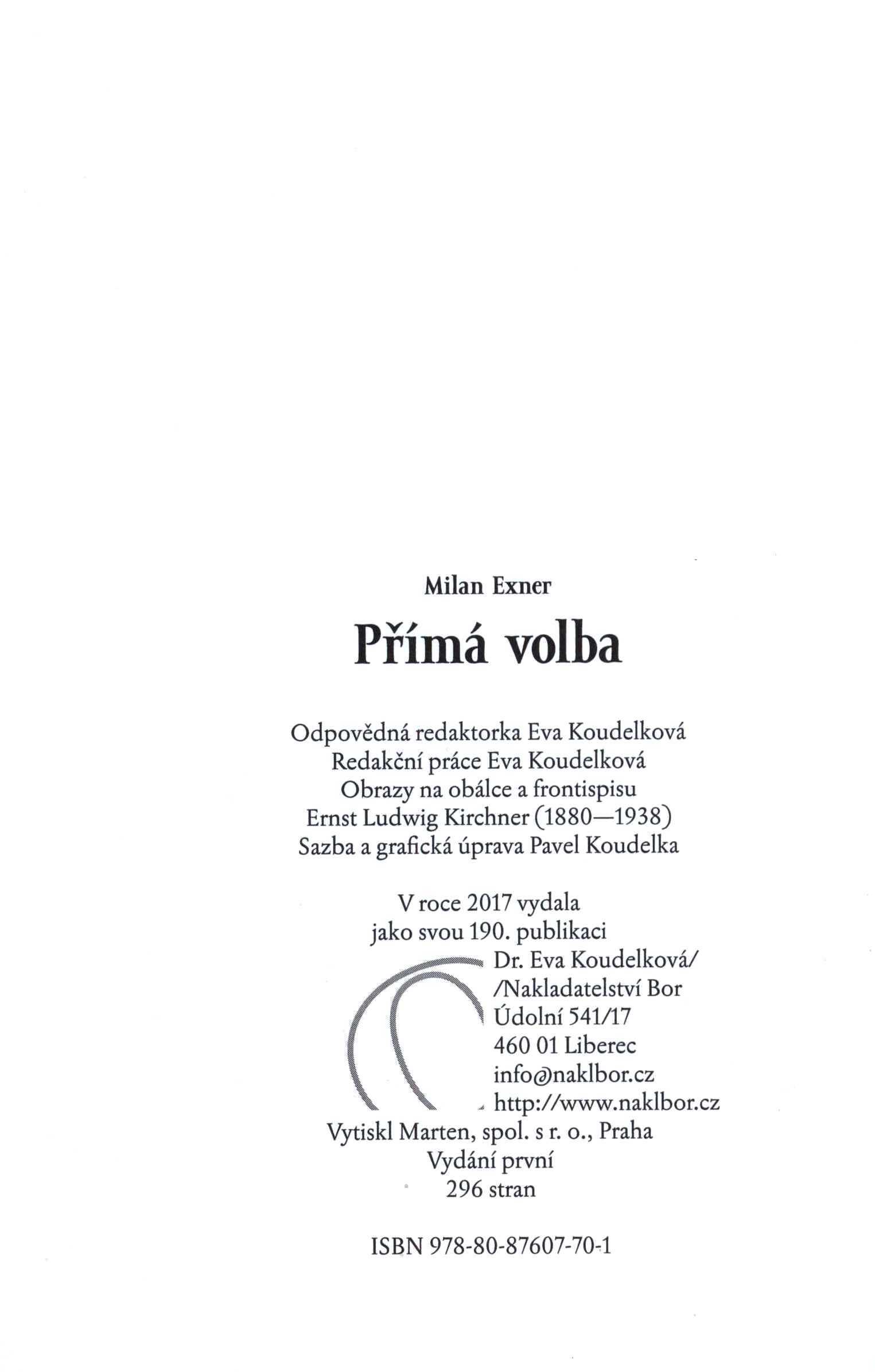 Milan Exner

Přímá volba

Odpovědná redaktorka Eva Koudelková
Redakční práce Eva Koudelková
Obrazy na obálce a frontispisu
Ernst Ludwig Kirchner (1880—1938)
Sazba a grafická úprava Pavel Koudelka

V roce 2017 vydala
jako svou 190. publikaci
Dr. Eva Koudelková/
/Nakladatelství Bor
Údolní 541/17
460 01 Liberec
info@naklbor.cz
http://www.naklbor.cz
Vytiskl Marten, spol. s r. o., Praha
Vydání první
296 stran

ISBN 978-80-87607-70-1